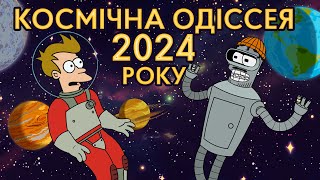 КОСМІЧНА ОДІССЕЯ
2024
РОКУ